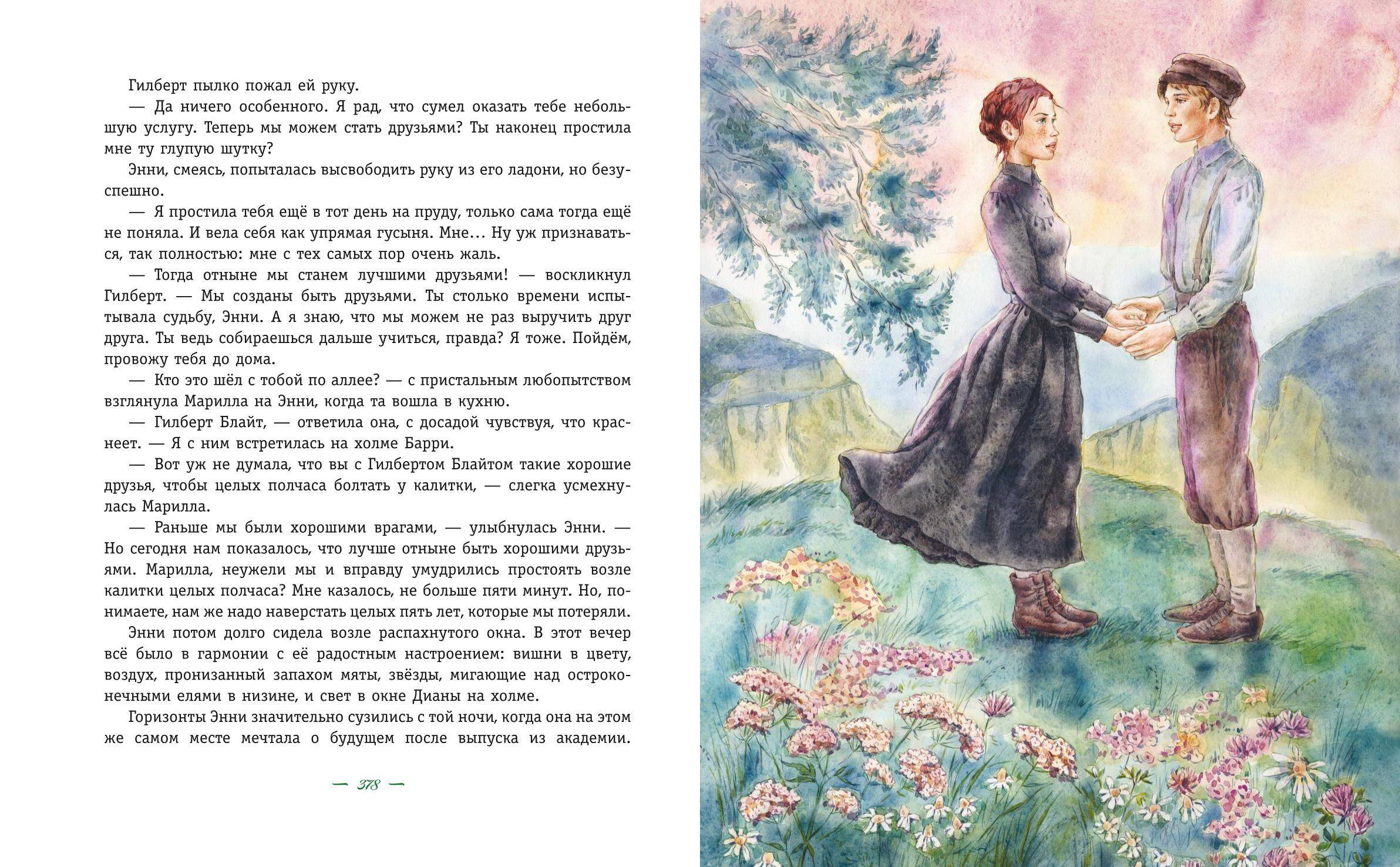 Гилберт пылко пожал ей руку.

— Да ничего особенного. Я рад, что сумел оказать тебе небольшую услугу. Теперь мы можем стать друзьями? Ты наконец простила мне ту глупую шутку?

Энни, смеясь, попыталась высвободить руку из его ладони, но безуспешно.

— Я простила тебя ещё в тот день на пруду, только сама тогда ещё не поняла. И вела себя как упрямая гусыня. Мне… Ну уж признаваться, так полностью: мне с тех самых пор очень жаль.

— Тогда отныне мы станем лучшими друзьями! — воскликнул Гилберт. — Мы созданы быть друзьями. Ты столько времени испытывала судьбу, Энни. А я знаю, что мы можем не раз выручить друг друга. Ты ведь собираешься дальше учиться, правда? Я тоже. Пойдём, провожу тебя до дома.

— Кто это шёл с тобой по аллее? — с пристальным любопытством взглянула Марилла на Энни, когда та вошла в кухню.

— Гилберт Блайт, — ответила она, с досадой чувствуя, что краснеет. — Я с ним встретилась на холме Барри.

— Вот уж не думала, что вы с Гилбертом Блайтом такие хорошие друзья, чтобы целых полчаса болтать у калитки, — слегка усмехнулась Марилла.

— Раньше мы были хорошими врагами, — улыбнулась Энни. — Но сегодня нам показалось, что лучше отныне быть хорошими друзьями. Марилла, неужели мы и вправду умудрились простоять возле калитки целых полчаса? Мне казалось, не больше пяти минут. Но, понимаете, нам же надо наверстать целых пять лет, которые мы потеряли.

Энни потом долго сидела возле распахнутого окна. В этот вечер всё было в гармонии с её радостным настроением: вишни в цвету, воздух, пронизанный запахом мяты, звёзды, мигающие над остроконечными елями в низине, и свет в окне Дианы на холме.

Горизонты Энни значительно сузились с той ночи, когда она на этом же самом месте мечтала о будущем после выпуска из академии.

— 378 —